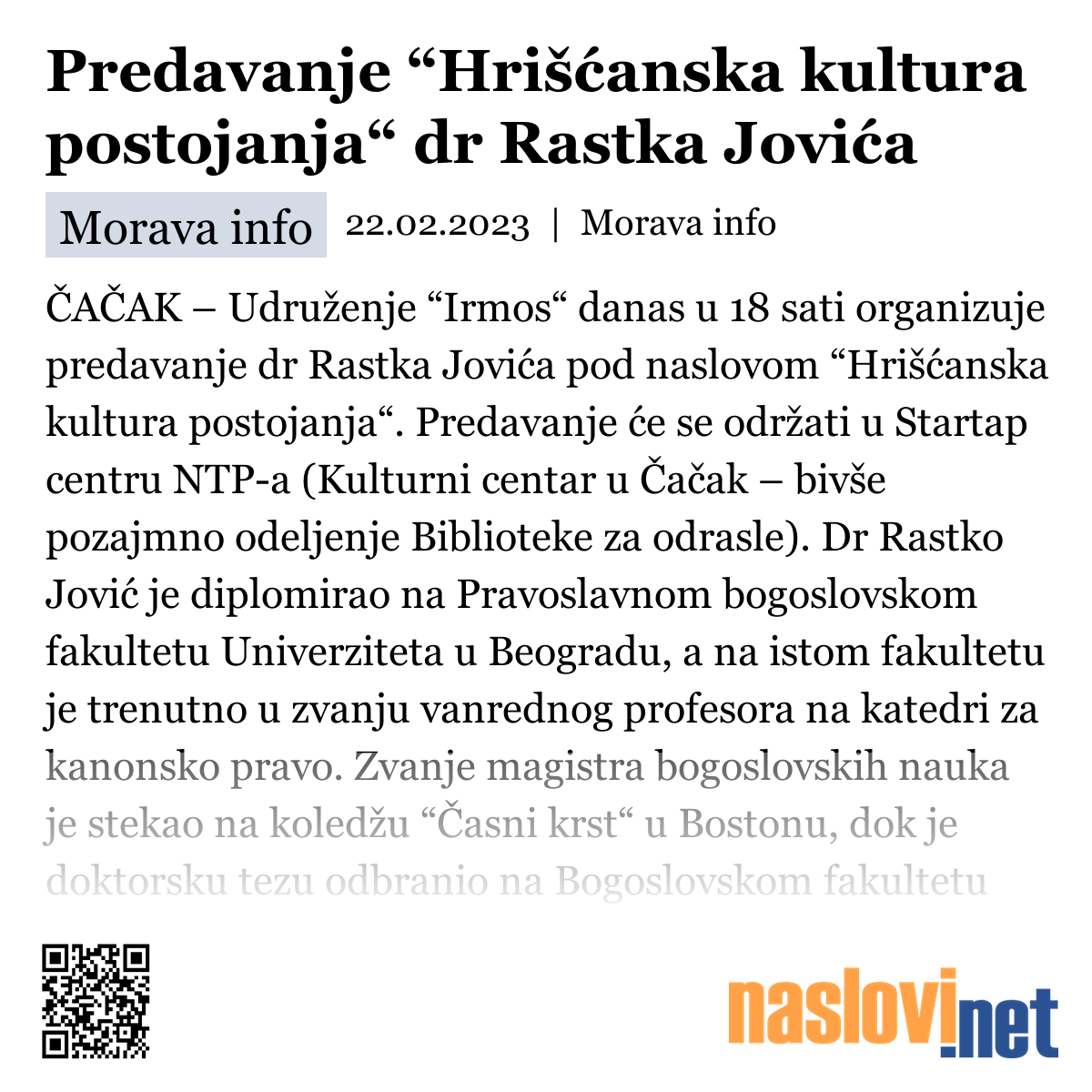 Predavanje “Hrišćanska kultura postojanja“ dr Rastka Jovića

Morava info

22.02.2023 | Morava info

ČAČAK – Udruženje “Irmos“ danas u 18 sati organizuje predavanje dr Rastka Jovića pod naslovom “Hrišćanska kultura postojanja“. Predavanje će se održati u Startap centru NTP-a (Kulturni centar u Čačak – bivše pozajmno odeljenje Biblioteke za odrasle). Dr Rastko Jović je diplomirao na Pravoslavnom bogoslovskom fakultetu Univerziteta u Beogradu, a na istom fakultetu je trenutno u zvanju vanrednog profesora na katedri za kanonsko pravo. Zvanje magistra bogoslovskih nauka je stekao na koledžu “Časni krst“ u Bostonu, dok je doktorsku tezu odbranio na Bogoslovskom fakultetu

naslovi.net